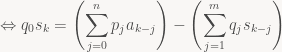 $\Leftrightarrow q_0 s_k = \left( \sum_{j=0}^{n} p_j a_{k-j} \right) - \left( \sum_{j=1}^{m} q_j s_{k-j} \right)$